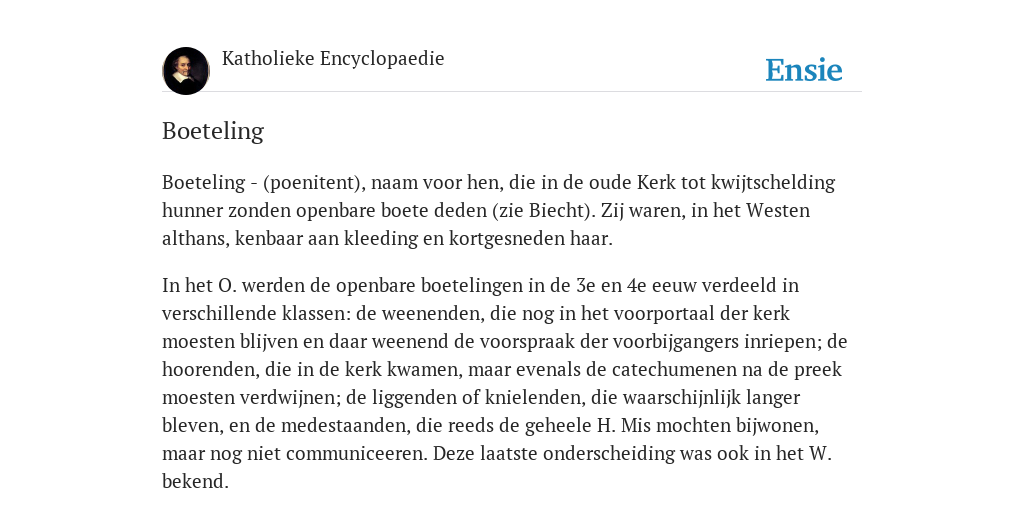 Katholieke Encyclopaedie

Ensie

Boeteling

Boeteling - (poenitent), naam voor hen, die in de oude Kerk tot kwijtschelding hunner zonden openbare boete deden (zie Biecht). Zij waren, in het Westen althans, kenbaar aan kleeding en kortgesneden haar.

In het O. werden de openbare boetelingen in de 3e en 4e eeuw verdeeld in verschillende klassen: de weenenden, die nog in het voorportaal der kerk moesten blijven en daar weenend de voorspraak der voorbijgangers inriepen; de hoorenden, die in de kerk kwamen, maar evenals de catechumenen na de preek moesten verdwijnen; de liggenden of knielenden, die waarschijnlijk langer bleven, en de medestaanden, die reeds de geheele H. Mis mochten bijwonen, maar nog niet communiceeren. Deze laatste onderscheiding was ook in het W. bekend.